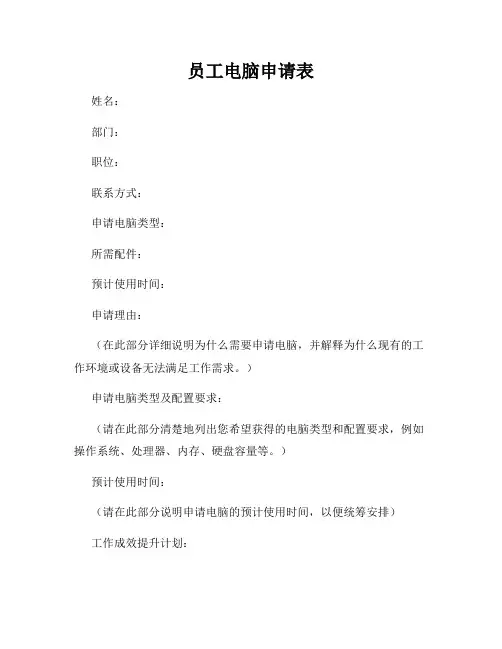 员工电脑申请表

姓名：

部门：

职位：

联系方式：

申请电脑类型：

所需配件：

预计使用时间：

申请理由：

（在此部分详细说明为什么需要申请电脑，并解释为什么现有的工作环境或设备无法满足工作需求。）

申请电脑类型及配置要求：

（请在此部分清楚地列出您希望获得的电脑类型和配置要求，例如操作系统、处理器、内存、硬盘容量等。）

预计使用时间：

（请在此部分说明申请电脑的预计使用时间，以便统筹安排）

工作成效提升计划：